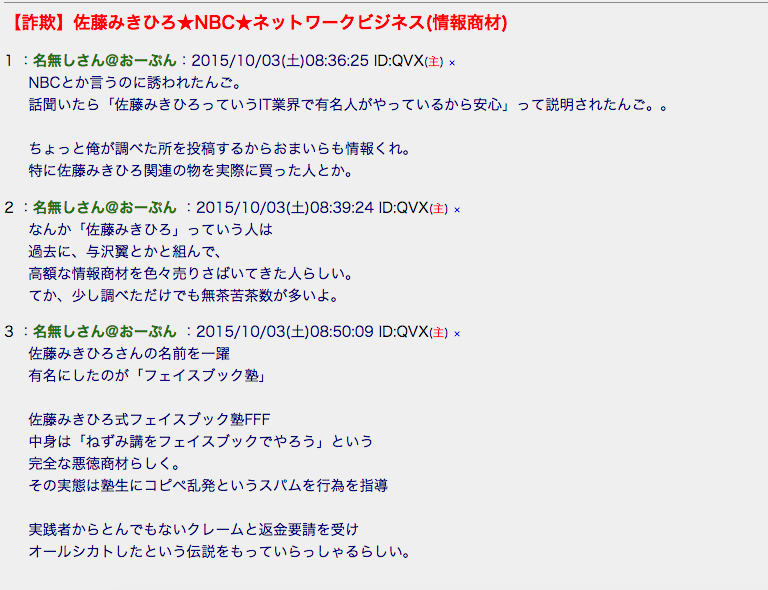 【詐欺】佐藤みきひろ★NBC★ネットワークビジネス(情報商材)

1 ：名無しさん@おーぷん：2015/10/03(土)08:36:25 ID:QVX(主) ×
NBCとか言うのに誘われたんご。
話聞いたら「佐藤みきひろっていうIT業界で有名人がやっているから安心」って説明されたんご。。

ちょっと俺が調べた所を投稿するからおまいらも情報くれ。
特に佐藤みきひろ関連の物を実際に買った人とか。

2 ：名無しさん@おーぷん ：2015/10/03(土)08:39:24 ID:QVX(主) ×
なんか「佐藤みきひろ」っていう人は
過去に、与沢翼とかと組んで、
高額な情報商材を色々売りさばいてきた人らしい。
てか、少し調べただけでも無茶苦茶数が多いよ。

3 ：名無しさん@おーぷん ：2015/10/03(土)08:50:09 ID:QVX(主) ×
佐藤みきひろさんの名前を一躍
有名にしたのが「フェイスブック塾」

佐藤みきひろ式フェイスブック塾FFF
中身は「ねずみ講をフェイスブックでやろう」という
完全な悪徳商材らしく。
その実態は塾生にコピペ乱発というスパムを行為を指導

実践者からとんでもないクレームと返金要請を受け
オールシカトしたという伝説をもっていらっしゃるらしい。